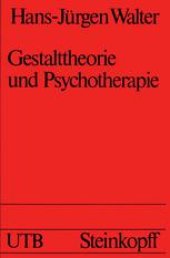 Hans-Jürgen Walter

Gestalttheorie und Psychotherapie

UTB Steinkopff